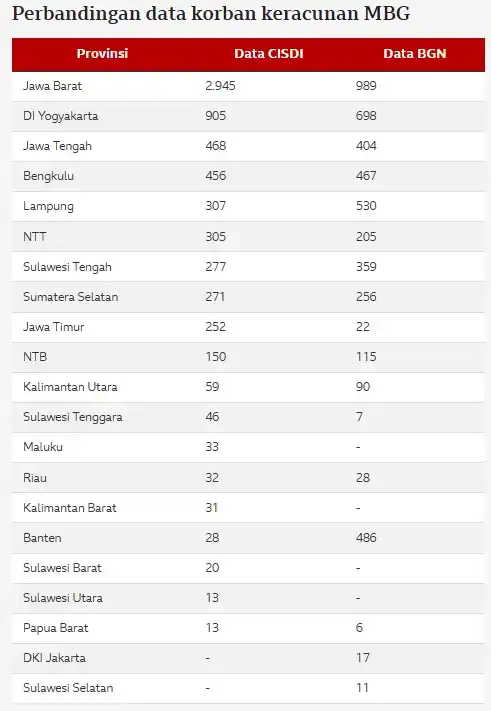 Perbandingan data korban keracunan MBG

| Provinsi | Data CISDI | Data BGN |
|---|---|---|
| Jawa Barat | 2.945 | 989 |
| DI Yogyakarta | 905 | 698 |
| Jawa Tengah | 468 | 404 |
| Bengkulu | 456 | 467 |
| Lampung | 307 | 530 |
| NTT | 305 | 205 |
| Sulawesi Tengah | 277 | 359 |
| Sumatera Selatan | 271 | 256 |
| Jawa Timur | 252 | 22 |
| NTB | 150 | 115 |
| Kalimantan Utara | 59 | 90 |
| Sulawesi Tenggara | 46 | 7 |
| Maluku | 33 | - |
| Riau | 32 | 28 |
| Kalimantan Barat | 31 | - |
| Banten | 28 | 486 |
| Sulawesi Barat | 20 | - |
| Sulawesi Utara | 13 | - |
| Papua Barat | 13 | 6 |
| DKI Jakarta | - | 17 |
| Sulawesi Selatan | - | 11 |